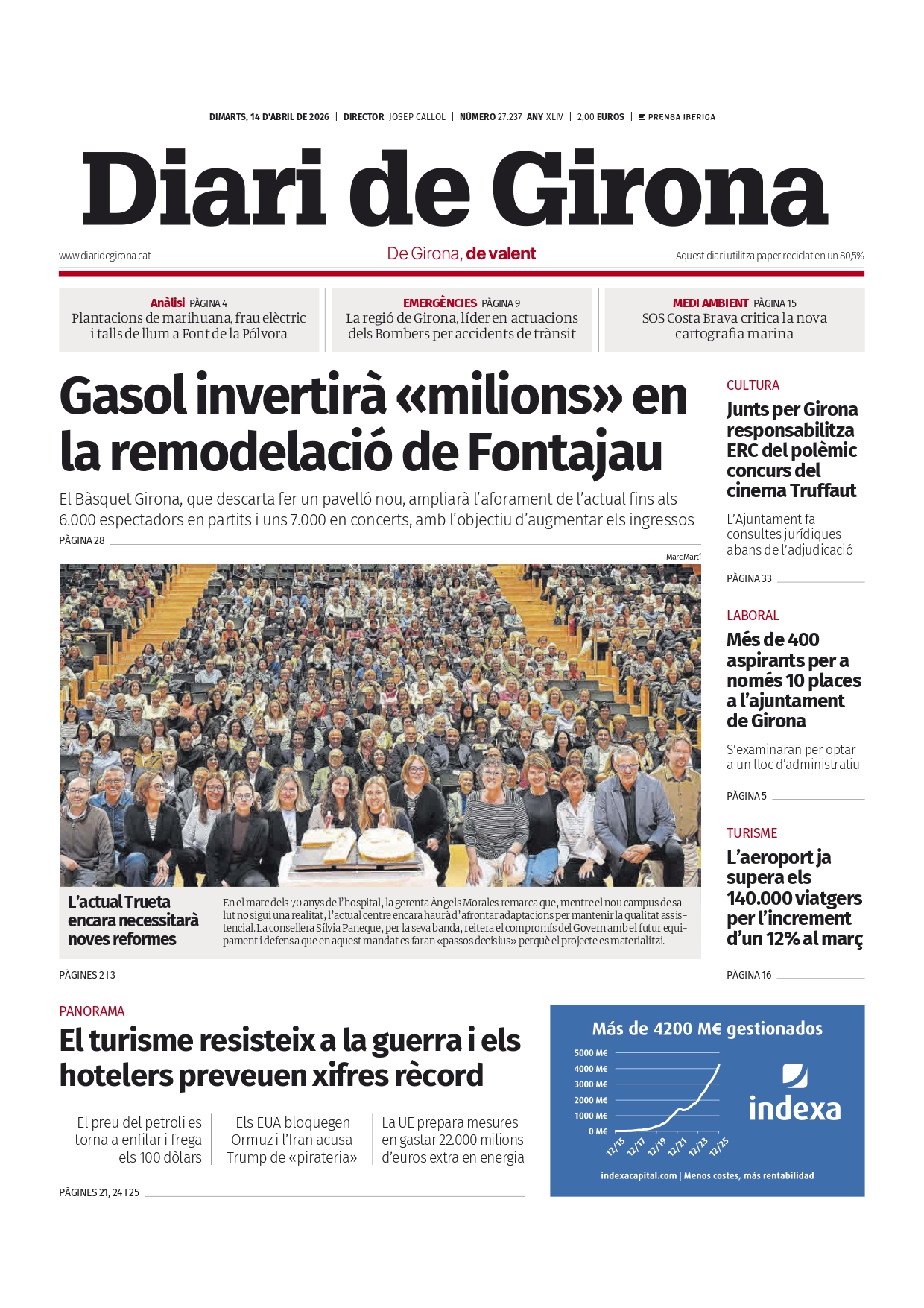 DIMARTS, 14 D'ABRIL DE 2026 | DIRECTOR JOSEP CALLOL | NÚMERO 27.237 ANY XLIV | 2,00 EUROS | PRENSA IBÉRICA

Diari de Girona

www.diaridegirona.cat

De Girona, de valent

Aquest diari utilitza paper reciclat en un 80,5%

Anàlisi PÀGINA 4
Plantacions de marihuana, frau elèctric i talls de llum a Font de la Pólvora

EMERGÈNCIES PÀGINA 9
La regió de Girona, líder en actuacions dels Bombers per accidents de trànsit

MEDI AMBIENT PÀGINA 15
SOS Costa Brava critica la nova cartografia marina

Gasol invertirà «milions» en la remodelació de Fontajau

El Bàsquet Girona, que descarta fer un pavelló nou, ampliarà l'aforament de l'actual fins als 6.000 espectadors en partits i uns 7.000 en concerts, amb l'objectiu d'augmentar els ingressos

PÀGINA 28

Marc Martí

L'actual Trueta encara necessitarà noves reformes

En el marc dels 70 anys de l'hospital, la gerenta Àngels Morales remarca que, mentre el nou campus de salut no sigui una realitat, l'actual centre encara haurà d'afrontar adaptacions per mantenir la qualitat assistencial. La consellera Sílvia Paneque, per la seva banda, reitera el compromís del Govern amb el futur equipament i defensa que en aquest mandat es faran «passos decisius» perquè el projecte es materialitzi.

PÀGINES 2 I 3

CULTURA
Junts per Girona responsabilitza ERC del polèmic concurs del cinema Truffaut

L'Ajuntament fa consultes jurídiques abans de l'adjudicació

PÀGINA 33

LABORAL
Més de 400 aspirants per a només 10 places a l'ajuntament de Girona

S'examinaran per optar a un lloc d'administratiu

PÀGINA 5

TURISME
L'aeroport ja supera els 140.000 viatgers per l'increment d'un 12% al març

PÀGINA 16

PANORAMA
El turisme resisteix a la guerra i els hotelers preveuen xifres rècord

El preu del petroli es torna a enfilar i frega els 100 dòlars

Els EUA bloquegen Ormuz i l'Iran acusa Trump de «pirateria»

La UE prepara mesures en gastar 22.000 milions d'euros extra en energia

PÀGINES 21, 24 I 25

Más de 4200 M€ gestionados
5000 M€
4000 M€
3000 M€
2000 M€
1000 M€
0 M€
12/15 12/17 12/19 12/21 12/23 12/25
indexa
indexacapital.com | Menos costes, más rentabilidad